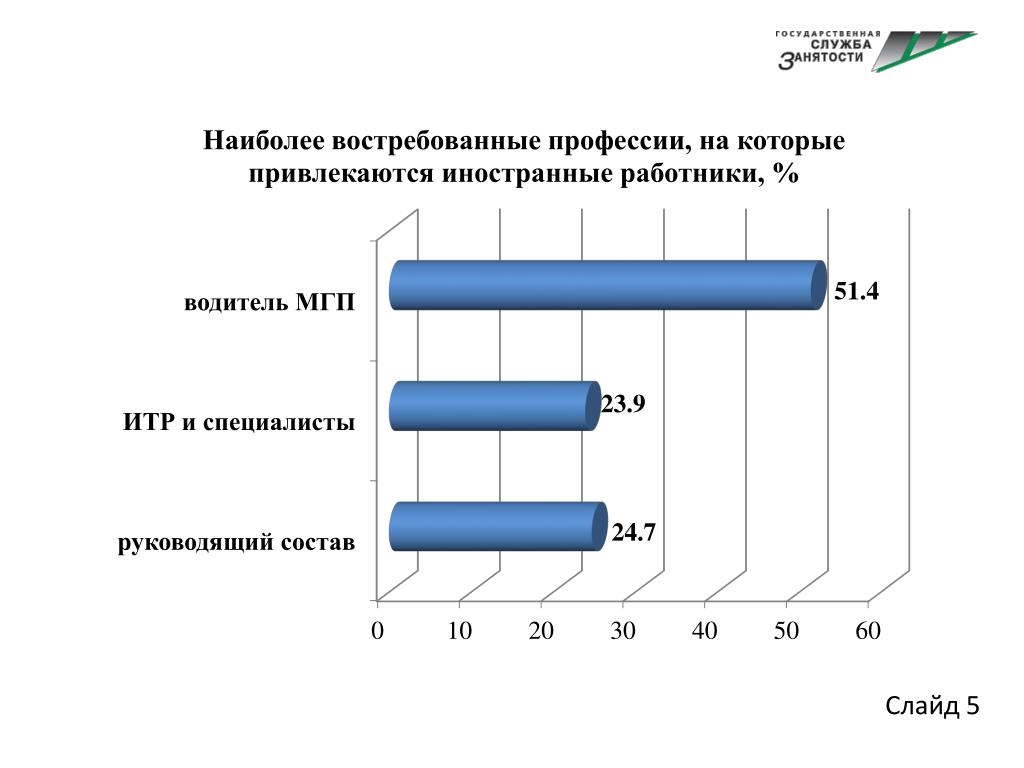 ГОСУДАРСТВЕННАЯ СЛУЖБА ЗАНЯТОСТИ

Наиболее востребованные профессии, на которые привлекаются иностранные работники, %

водитель МГП

51.4

ИТР и специалисты

23.9

руководящий состав

24.7

0 10 20 30 40 50 60

Слайд 5